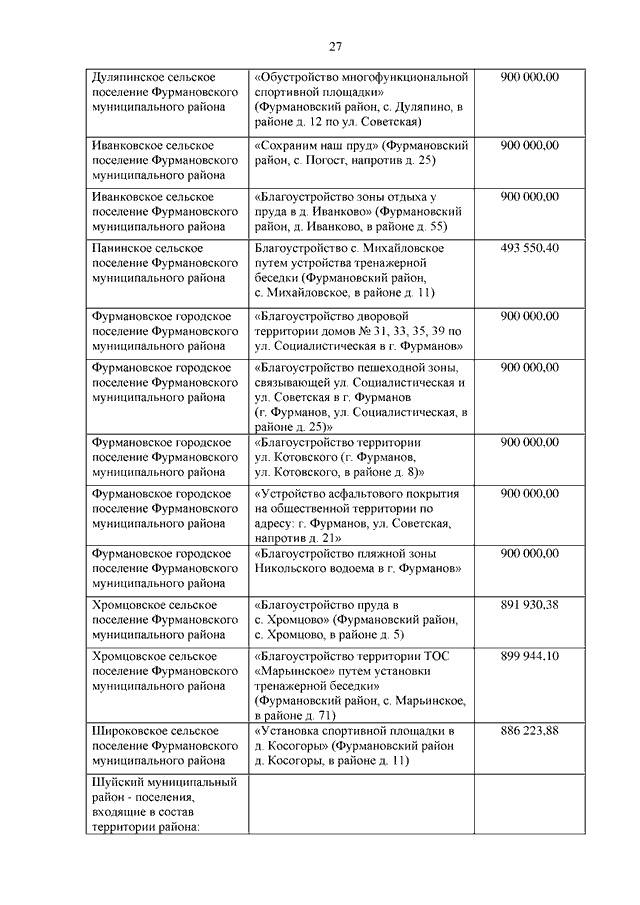 27

| | | |
|---|---|---|
| Дуляпинское сельское поселение Фурмановского муниципального района | «Обустройство многофункциональной спортивной площадки» (Фурмановский район, с. Дуляпино, в районе д. 12 по ул. Советская) | 900 000,00 |
| Иванковское сельское поселение Фурмановского муниципального района | «Сохраним наш пруд» (Фурмановский район, с. Погост, напротив д. 25) | 900 000,00 |
| Иванковское сельское поселение Фурмановского муниципального района | «Благоустройство зоны отдыха у пруда в д. Иванково» (Фурмановский район, д. Иванково, в районе д. 55) | 900 000,00 |
| Панинское сельское поселение Фурмановского муниципального района | Благоустройство с. Михайловское путем устройства тренажерной беседки (Фурмановский район, с. Михайловское, в районе д. 11) | 493 550,40 |
| Фурмановское городское поселение Фурмановского муниципального района | «Благоустройство дворовой территории домов № 31, 33, 35, 39 по ул. Социалистическая в г. Фурманов» | 900 000,00 |
| Фурмановское городское поселение Фурмановского муниципального района | «Благоустройство пешеходной зоны, связывающей ул. Социалистическая и ул. Советская в г. Фурманов (г. Фурманов, ул. Социалистическая, в районе д. 25)» | 900 000,00 |
| Фурмановское городское поселение Фурмановского муниципального района | «Благоустройство территории ул. Котовского (г. Фурманов, ул. Котовского, в районе д. 8)» | 900 000,00 |
| Фурмановское городское поселение Фурмановского муниципального района | «Устройство асфальтового покрытия на общественной территории по адресу: г. Фурманов, ул. Советская, напротив д. 21» | 900 000,00 |
| Фурмановское городское поселение Фурмановского муниципального района | «Благоустройство пляжной зоны Никольского водоема в г. Фурманов» | 900 000,00 |
| Хромцовское сельское поселение Фурмановского муниципального района | «Благоустройство пруда в с. Хромцово» (Фурмановский район, с. Хромцово, в районе д. 5) | 891 930,38 |
| Хромцовское сельское поселение Фурмановского муниципального района | «Благоустройство территории ТОС «Марьинское» путем установки тренажерной беседки» (Фурмановский район, с. Марьинское, в районе д. 71) | 899 944,10 |
| Широковское сельское поселение Фурмановского муниципального района | «Установка спортивной площадки в д. Косогоры» (Фурмановский район д. Косогоры, в районе д. 11) | 886 223,88 |
| Шуйский муниципальный район - поселения, входящие в состав территории района: | | |